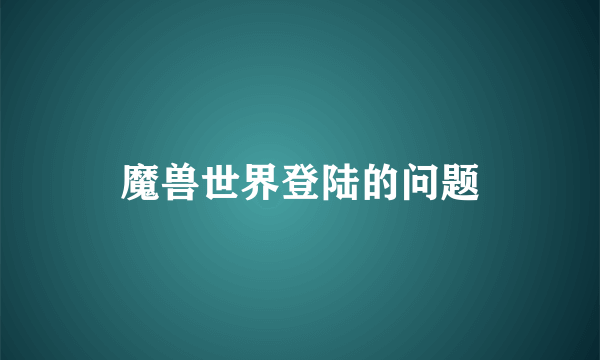 魔兽世界登陆的问题